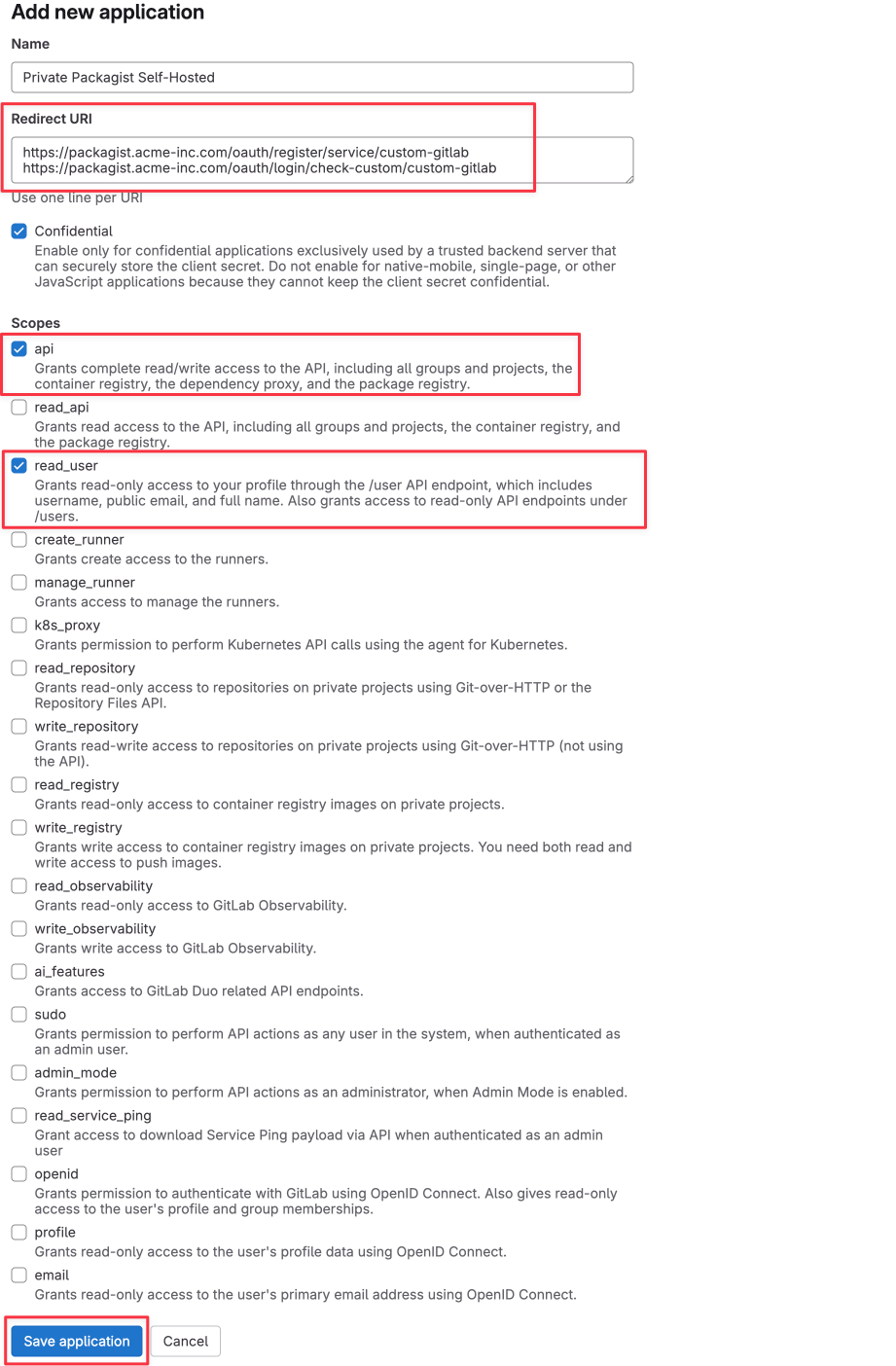 Add new application

Name

Private Packagist Self-Hosted

Redirect URI

https://packagist.acme-inc.com/oauth/register/service/custom-gitlab
https://packagist.acme-inc.com/oauth/login/check-custom/custom-gitlab

Use one line per URI

Confidential

Enable only for confidential applications exclusively used by a trusted backend server that can securely store the client secret. Do not enable for native-mobile, single-page, or other JavaScript applications because they cannot keep the client secret confidential.

Scopes

api

Grants complete read/write access to the API, including all groups and projects, the container registry, the dependency proxy, and the package registry.

read_api

Grants read access to the API, including all groups and projects, the container registry, and the package registry.

read_user

Grants read-only access to your profile through the /user API endpoint, which includes username, public email, and full name. Also grants access to read-only API endpoints under /users.

create_runner

Grants create access to the runners.

manage_runner

Grants access to manage the runners.

k8s_proxy

Grants permission to perform Kubernetes API calls using the agent for Kubernetes.

read_repository

Grants read-only access to repositories on private projects using Git-over-HTTP or the Repository Files API.

write_repository

Grants read-write access to repositories on private projects using Git-over-HTTP (not using the API).

read_registry

Grants read-only access to container registry images on private projects.

write_registry

Grants write access to container registry images on private projects. You need both read and write access to push images.

read_observability

Grants read-only access to GitLab Observability.

write_observability

Grants write access to GitLab Observability.

ai_features

Grants access to GitLab Duo related API endpoints.

sudo

Grants permission to perform API actions as any user in the system, when authenticated as an admin user.

admin_mode

Grants permission to perform API actions as an administrator, when Admin Mode is enabled.

read_service_ping

Grant access to download Service Ping payload via API when authenticated as an admin user

openid

Grants permission to authenticate with GitLab using OpenID Connect. Also gives read-only access to the user's profile and group memberships.

profile

Grants read-only access to the user's profile data using OpenID Connect.

email

Grants read-only access to the user's primary email address using OpenID Connect.

Save application

Cancel